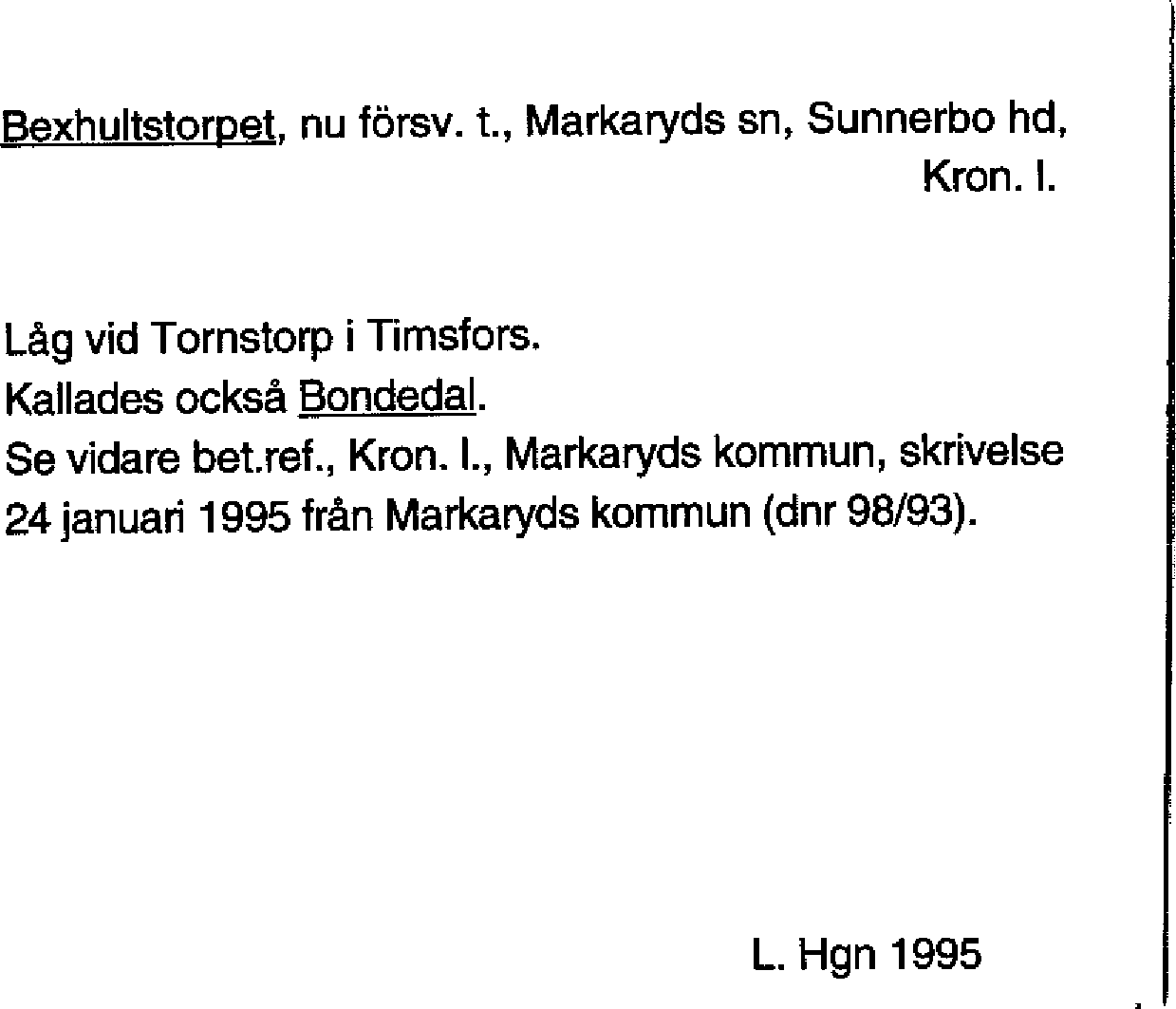 Bexhultstorpet, nu försv. t., Markaryds sn, Sunnerbo hd, Kron. l.

Låg vid Tornstorp i Timsfors.
Kallades också Bondedal.
Se vidare bet.ref., Kron. l., Markaryds kommun, skrivelse 24 januari 1995 från Markaryds kommun (dnr 98/93).

L. Hgn 1995